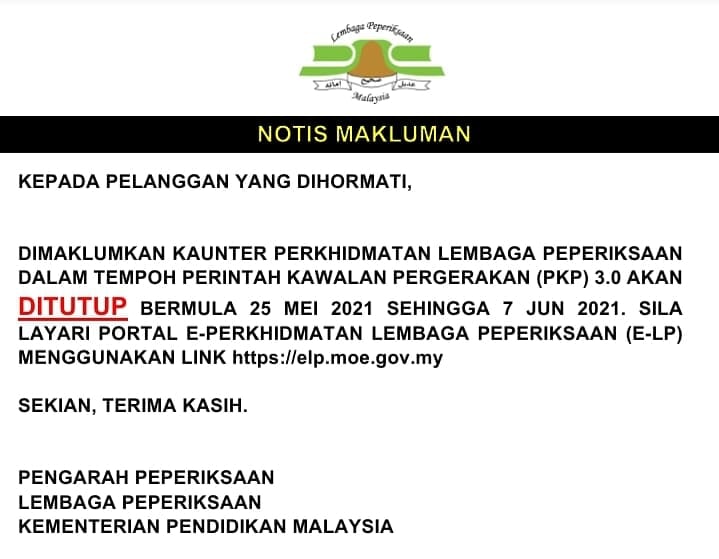 Lembaga Peperiksaan
Malaysia

NOTIS MAKLUMAN

KEPADA PELANGGAN YANG DIHORMATI,

DIMAKLUMKAN KAUNTER PERKHIDMATAN LEMBAGA PEPERIKSAAN DALAM TEMPOH PERINTAH KAWALAN PERGERAKAN (PKP) 3.0 AKAN DITUTUP BERMULA 25 MEI 2021 SEHINGGA 7 JUN 2021. SILA LAYARI PORTAL E-PERKHIDMATAN LEMBAGA PEPERIKSAAN (E-LP) MENGGUNAKAN LINK https://elp.moe.gov.my

SEKIAN, TERIMA KASIH.

PENGARAH PEPERIKSAAN
LEMBAGA PEPERIKSAAN
KEMENTERIAN PENDIDIKAN MALAYSIA